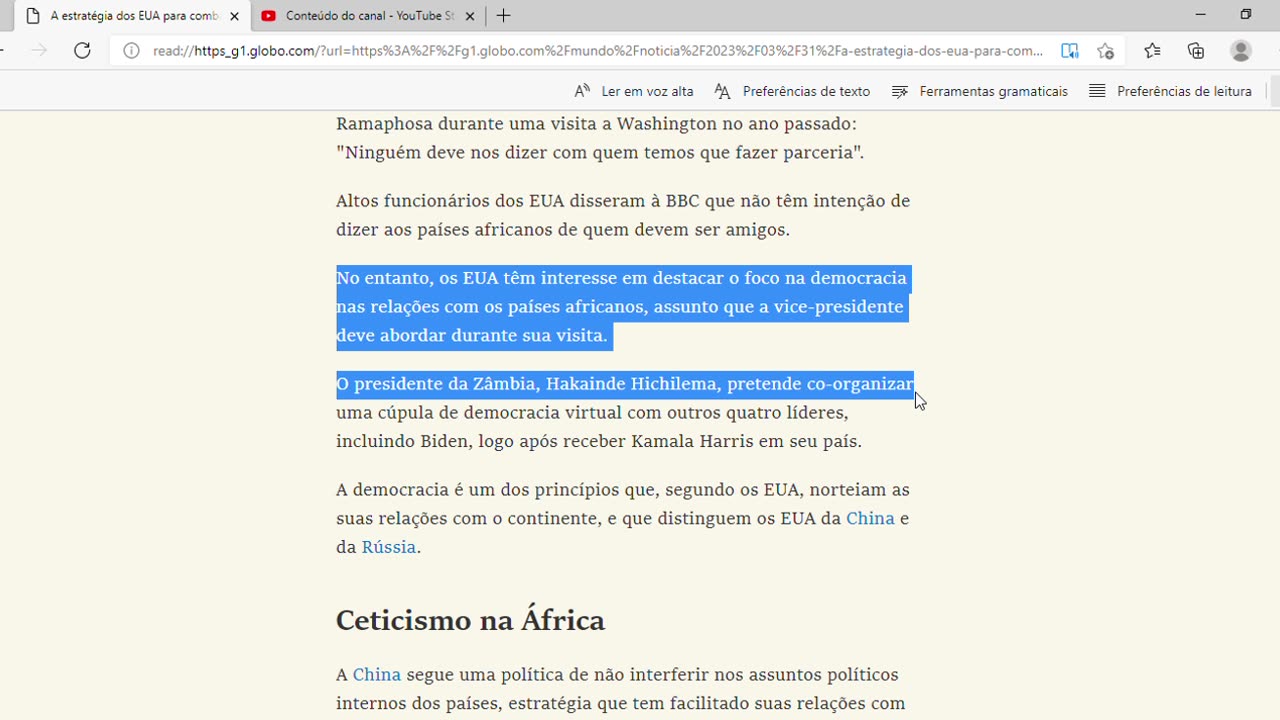 A estratégia dos EUA para comb
Conteúdo do canal - YouTube St

read://https_g1.globo.com/?url=https%3A%2F%2Fg1.globo.com%2Fmundo%2Fnoticia%2F2023%2F03%2F31%2Fa-estrategia-dos-eua-para-com...

Ler em voz alta
Preferências de texto
Ferramentas gramaticais
Preferências de leitura

Ramaphosa durante uma visita a Washington no ano passado: "Ninguém deve nos dizer com quem temos que fazer parceria".

Altos funcionários dos EUA disseram à BBC que não têm intenção de dizer aos países africanos de quem devem ser amigos.

No entanto, os EUA têm interesse em destacar o foco na democracia nas relações com os países africanos, assunto que a vice-presidente deve abordar durante sua visita.

O presidente da Zâmbia, Hakainde Hichilema, pretende co-organizar uma cúpula de democracia virtual com outros quatro líderes, incluindo Biden, logo após receber Kamala Harris em seu país.

A democracia é um dos princípios que, segundo os EUA, norteiam as suas relações com o continente, e que distinguem os EUA da China e da Rússia.

Ceticismo na África

A China segue uma política de não interferir nos assuntos políticos internos dos países, estratégia que tem facilitado suas relações com